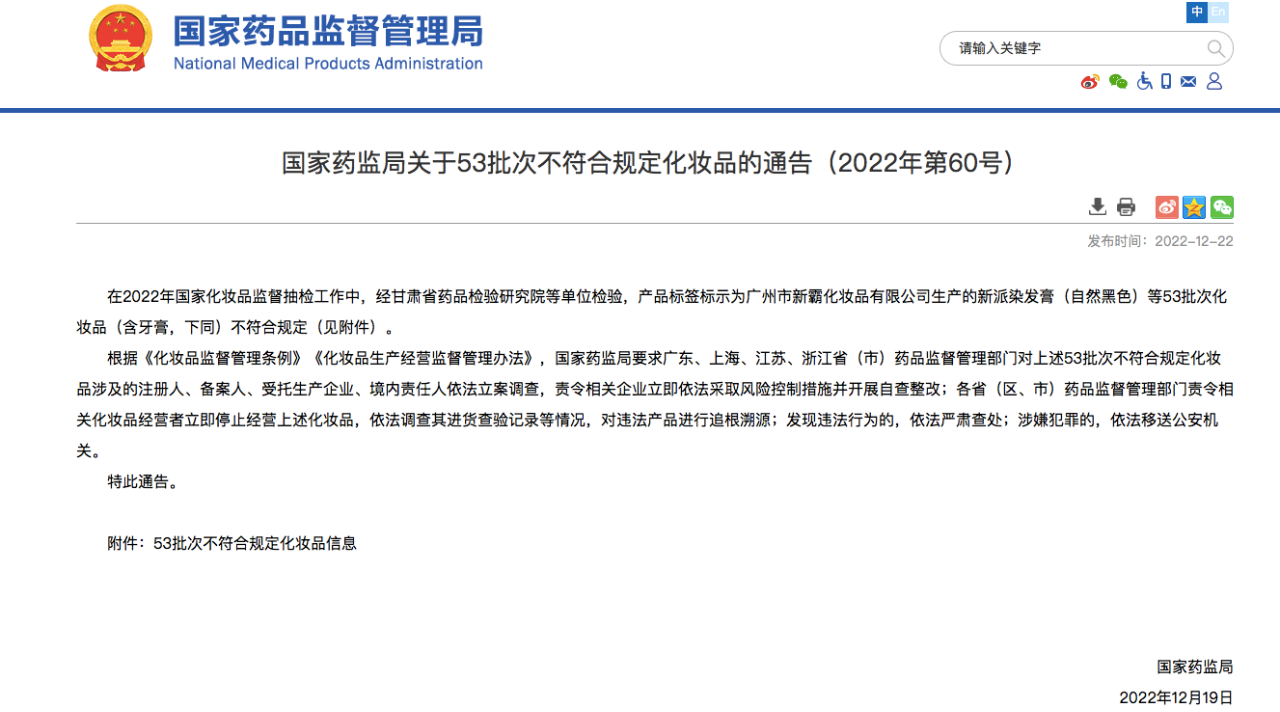 国家药品监督管理局
National Medical Products Administration

中 En

请输入关键字

国家药监局关于53批次不符合规定化妆品的通告（2022年第60号）

发布时间：2022-12-22

在2022年国家化妆品监督抽检工作中，经甘肃省药品检验研究院等单位检验，产品标签标示为广州市新霸化妆品有限公司生产的新派染发膏（自然黑色）等53批次化妆品（含牙膏，下同）不符合规定（见附件）。

根据《化妆品监督管理条例》《化妆品生产经营监督管理办法》，国家药监局要求广东、上海、江苏、浙江省（市）药品监督管理部门对上述53批次不符合规定化妆品涉及的注册人、备案人、受托生产企业、境内责任人依法立案调查，责令相关企业立即依法采取风险控制措施并开展自查整改；各省（区、市）药品监督管理部门责令相关化妆品经营者立即停止经营上述化妆品，依法调查其进货查验记录等情况，对违法产品进行追根溯源；发现违法行为的，依法严肃查处；涉嫌犯罪的，依法移送公安机关。

特此通告。

附件：53批次不符合规定化妆品信息

国家药监局

2022年12月19日